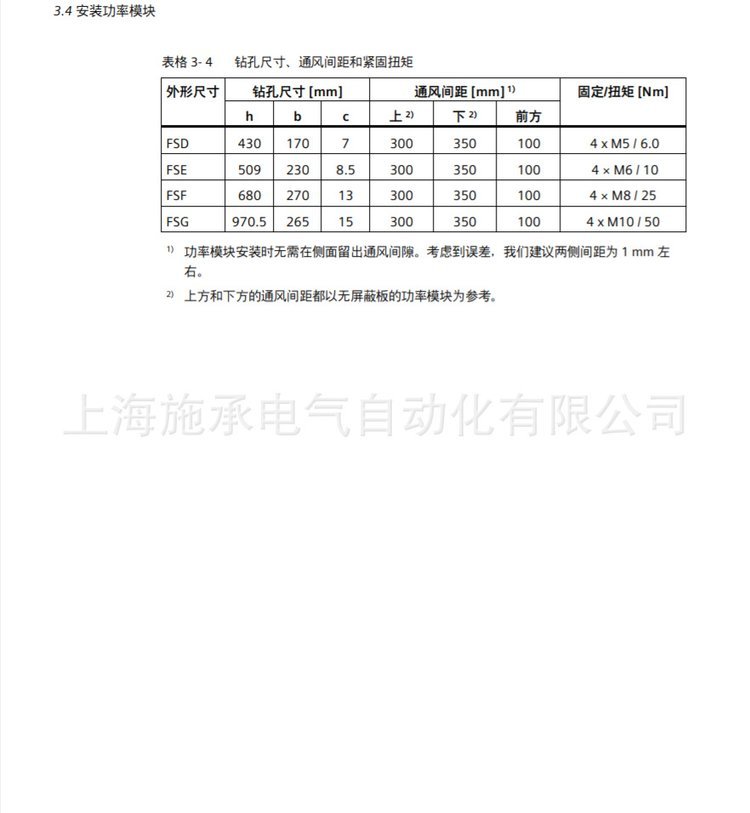 3.4 安装功率模块

表格 3- 4　钻孔尺寸、通风间距和紧固扭矩

| 外形尺寸 | 钻孔尺寸 [mm] | | | 通风间距 [mm] $^{1)}$ | | | 固定/扭矩 [Nm] |
|---|---|---|---|---|---|---|---|
| | h | b | c | 上 $^{2)}$ | 下 $^{2)}$ | 前方 | |
| FSD | 430 | 170 | 7 | 300 | 350 | 100 | 4 x M5 / 6.0 |
| FSE | 509 | 230 | 8.5 | 300 | 350 | 100 | 4 × M6 / 10 |
| FSF | 680 | 270 | 13 | 300 | 350 | 100 | 4 × M8 / 25 |
| FSG | 970.5 | 265 | 15 | 300 | 350 | 100 | 4 x M10 / 50 |

$^{1)}$ 功率模块安装时无需在侧面留出通风间隙。考虑到误差，我们建议两侧间距为 1 mm 左右。

$^{2)}$ 上方和下方的通风间距都以无屏蔽板的功率模块为参考。

上海施承电气自动化有限公司